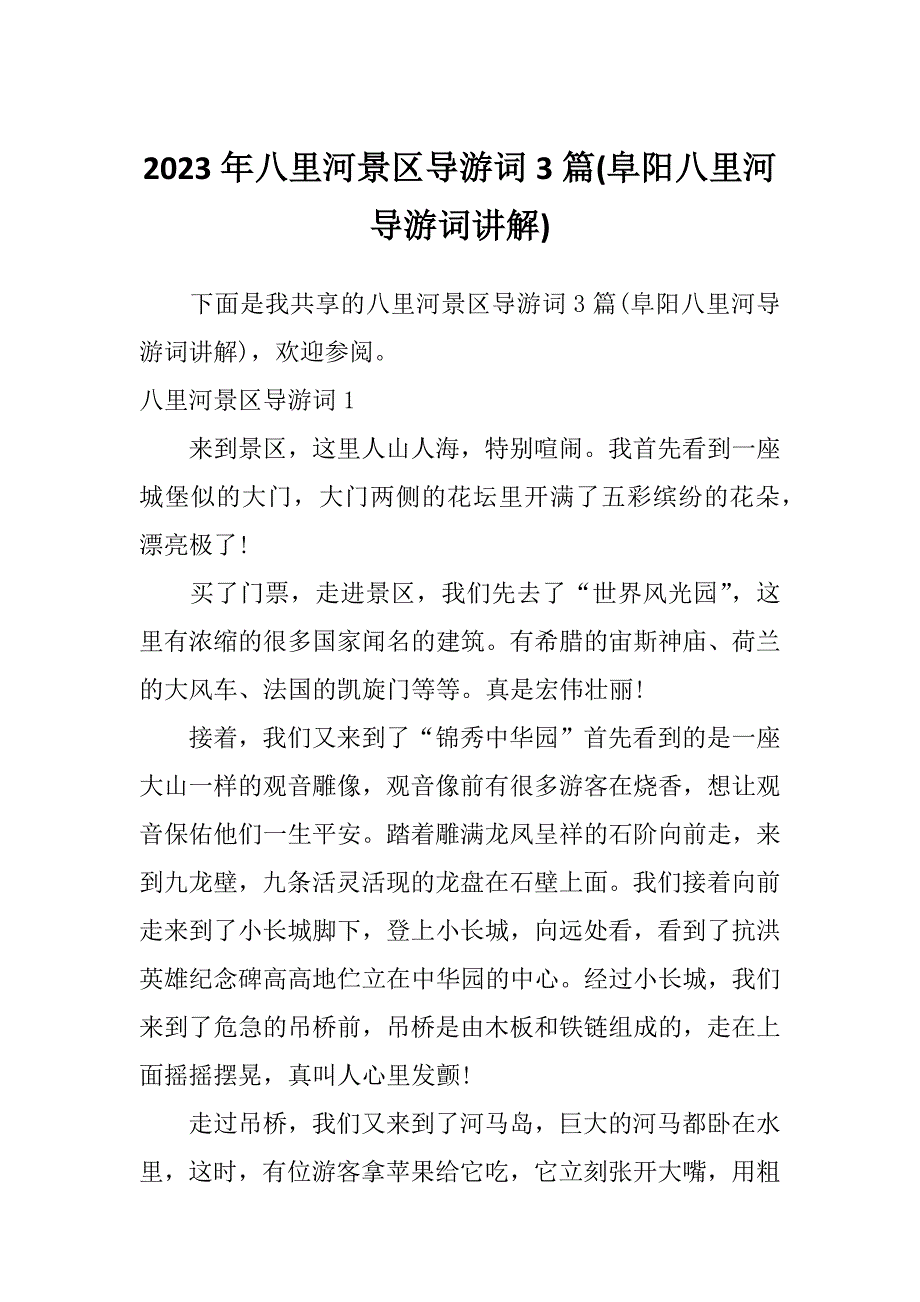 2023年八里河景区导游词3篇(阜阳八里河导游词讲解)

下面是我共享的八里河景区导游词3篇(阜阳八里河导游词讲解)，欢迎参阅。

八里河景区导游词1

来到景区，这里人山人海，特别喧闹。我首先看到一座城堡似的大门，大门两侧的花坛里开满了五彩缤纷的花朵，漂亮极了!

买了门票，走进景区，我们先去了“世界风光园”，这里有浓缩的很多国家闻名的建筑。有希腊的宙斯神庙、荷兰的大风车、法国的凯旋门等等。真是宏伟壮丽!

接着，我们又来到了“锦秀中华园”首先看到的是一座大山一样的观音雕像，观音像前有很多游客在烧香，想让观音保佑他们一生平安。踏着雕满龙凤呈祥的石阶向前走，来到九龙壁，九条活灵活现的龙盘在石壁上面。我们接着向前走来到了小长城脚下，登上小长城，向远处看，看到了抗洪英雄纪念碑高高地伫立在中华园的中心。经过小长城，我们来到了危急的吊桥前，吊桥是由木板和铁链组成的，走在上面摇摇摆晃，真叫人心里发颤!

走过吊桥，我们又来到了河马岛，巨大的河马都卧在水里，这时，有位游客拿苹果给它吃，它立刻张开大嘴，用粗